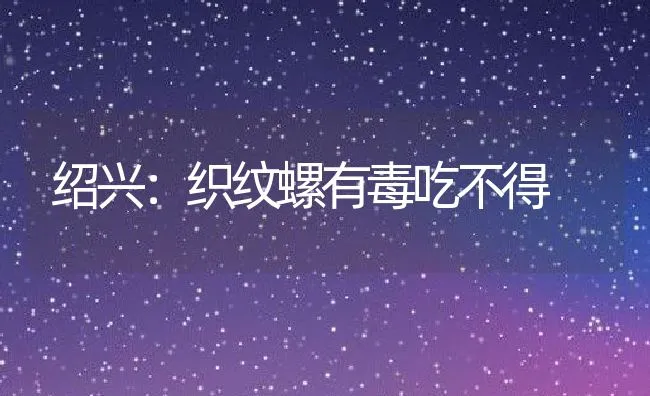 绍兴：织纹螺有毒吃不得